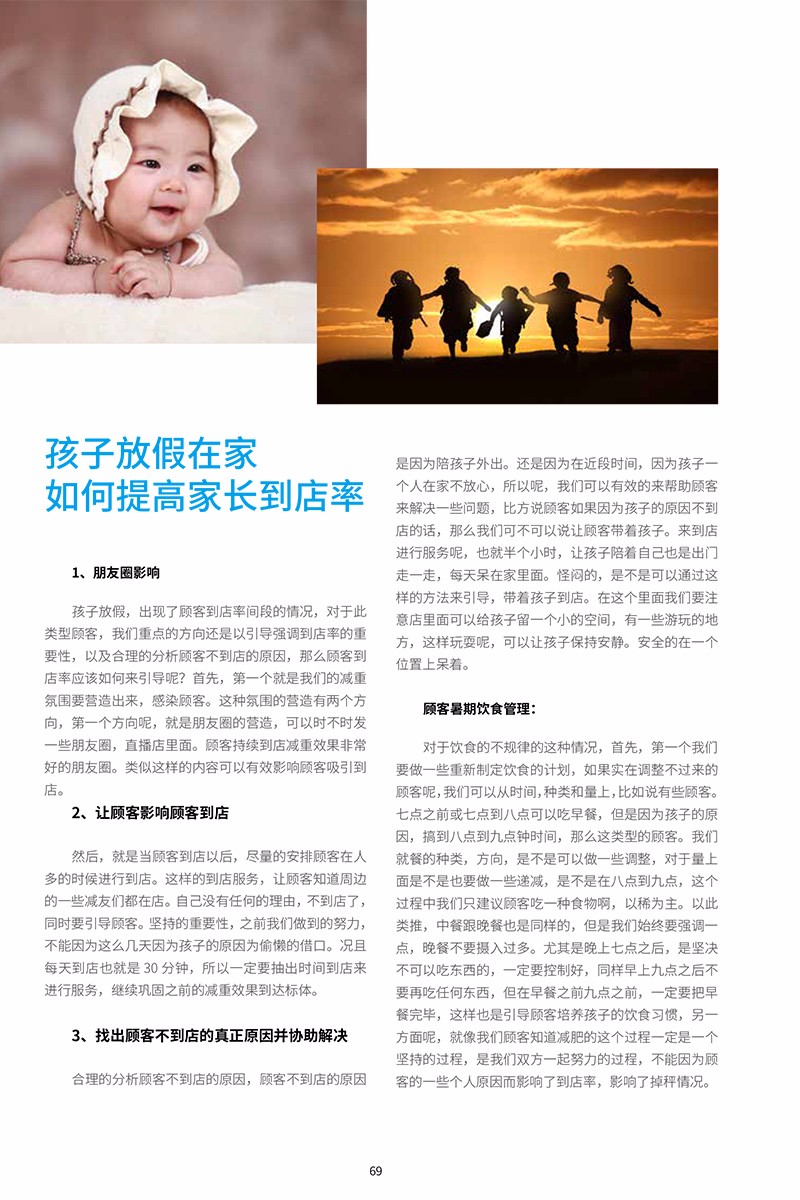 孩子放假在家
如何提高家长到店率

1、朋友圈影响

孩子放假，出现了顾客到店率间段的情况，对于此类型顾客，我们重点的方向还是以引导强调到店率的重要性，以及合理的分析顾客不到店的原因，那么顾客到店率应该如何来引导呢？首先，第一个就是我们的减重氛围要营造出来，感染顾客。这种氛围的营造有两个方向，第一个方向呢，就是朋友圈的营造，可以时不时发一些朋友圈，直播店里面。顾客持续到店减重效果非常好的朋友圈。类似这样的内容可以有效影响顾客吸引到店。

2、让顾客影响顾客到店

然后，就是当顾客到店以后，尽量的安排顾客在人多的时候进行到店。这样的到店服务，让顾客知道周边的一些减友们都在店。自己没有任何的理由，不到店了，同时要引导顾客。坚持的重要性，之前我们做到的努力，不能因为这么几天因为孩子的原因为偷懒的借口。况且每天到店也就是 30 分钟，所以一定要抽出时间到店来进行服务，继续巩固之前的减重效果到达标体。

3、找出顾客不到店的真正原因并协助解决

合理的分析顾客不到店的原因，顾客不到店的原因是因为陪孩子外出。还是因为在近段时间，因为孩子一个人在家不放心，所以呢，我们可以有效的来帮助顾客来解决一些问题，比方说顾客如果因为孩子的原因不到店的话，那么我们可不可以说让顾客带着孩子。来到店进行服务呢，也就半个小时，让孩子陪着自己也是出门走一走，每天呆在家里面。怪闷的，是不是可以通过这样的方法来引导，带着孩子到店。在这个里面我们要注意店里面可以给孩子留一个小的空间，有一些游玩的地方，这样玩耍呢，可以让孩子保持安静。安全的在一个位置上呆着。

顾客暑期饮食管理：

对于饮食的不规律的这种情况，首先，第一个我们要做一些重新制定饮食的计划，如果实在调整不过来的顾客呢,我们可以从时间,种类和量上,比如说有些顾客。七点之前或七点到八点可以吃早餐，但是因为孩子的原因，搞到八点到九点钟时间，那么这类型的顾客。我们就餐的种类，方向，是不是可以做一些调整，对于量上面是不是也要做一些递减，是不是在八点到九点，这个过程中我们只建议顾客吃一种食物啊，以稀为主。以此类推，中餐跟晚餐也是同样的，但是我们始终要强调一点，晚餐不要摄入过多。尤其是晚上七点之后，是坚决不可以吃东西的，一定要控制好，同样早上九点之后不要再吃任何东西，但在早餐之前九点之前，一定要把早餐完毕，这样也是引导顾客培养孩子的饮食习惯，另一方面呢，就像我们顾客知道减肥的这个过程一定是一个坚持的过程，是我们双方一起努力的过程，不能因为顾客的一些个人原因而影响了到店率，影响了掉秤情况。

69